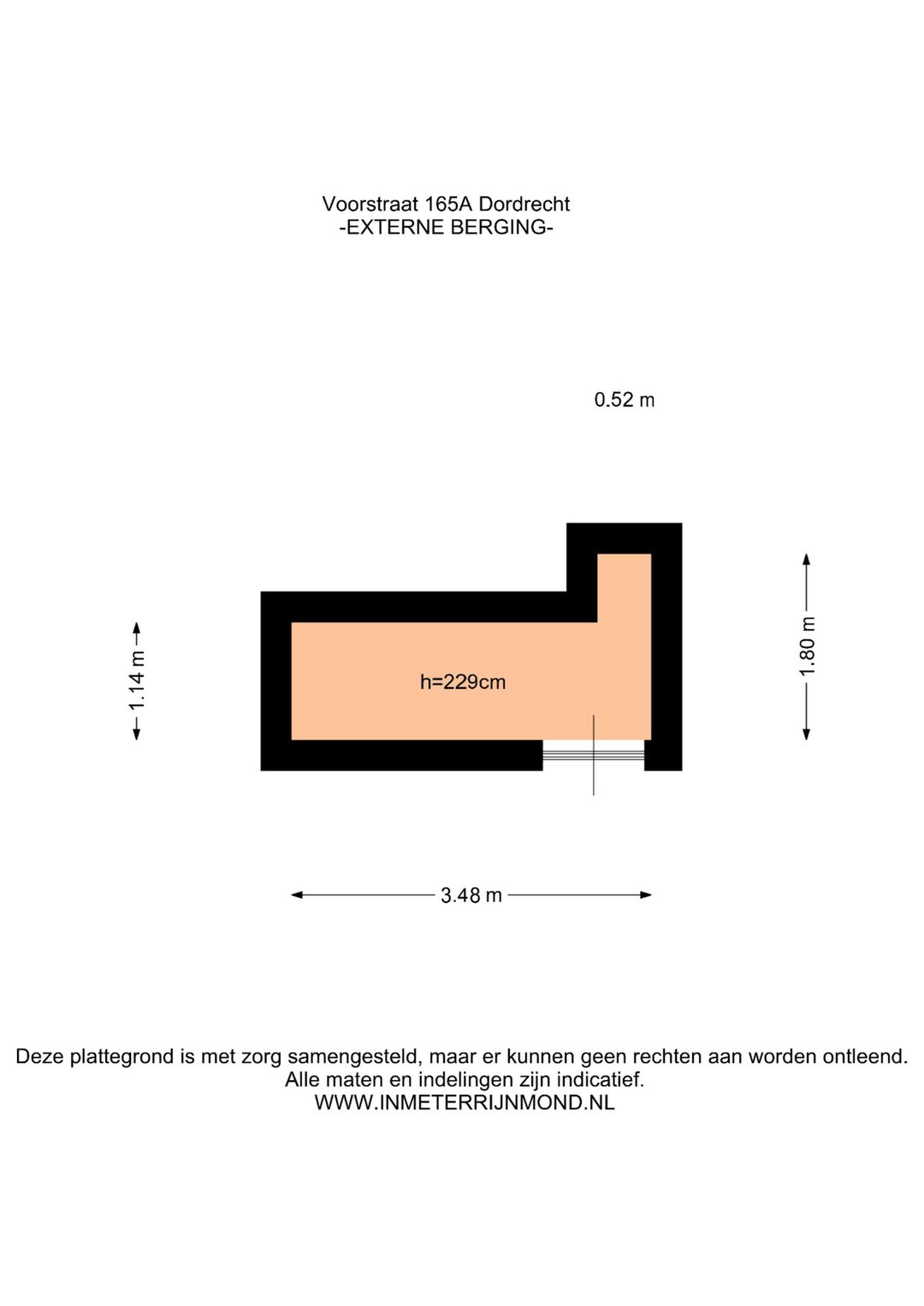 Voorstraat 165A Dordrecht
-EXTERNE BERGING-

0.52 m

1.14 m

h=229cm

1.80 m

3.48 m

Deze plattegrond is met zorg samengesteld, maar er kunnen geen rechten aan worden ontleend.
Alle maten en indelingen zijn indicatief.
WWW.INMETERRIJNMOND.NL